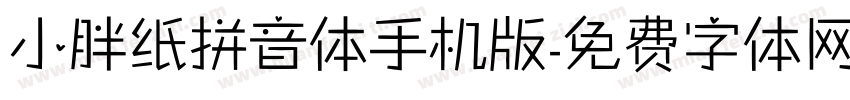 小胖纸拼音体手机版-免费字体网